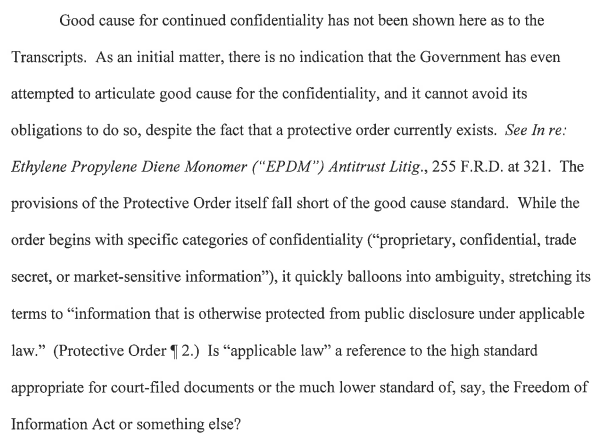 Good cause for continued confidentiality has not been shown here as to the Transcripts. As an initial matter, there is no indication that the Government has even attempted to articulate good cause for the confidentiality, and it cannot avoid its obligations to do so, despite the fact that a protective order currently exists. See In re: Ethylene Propylene Diene Monomer ("EPDM") Antitrust Litig., 255 F.R.D. at 321. The provisions of the Protective Order itself fall short of the good cause standard. While the order begins with specific categories of confidentiality ("proprietary, confidential, trade secret, or market-sensitive information"), it quickly balloons into ambiguity, stretching its terms to "information that is otherwise protected from public disclosure under applicable law." (Protective Order ¶ 2.) Is "applicable law" a reference to the high standard appropriate for court-filed documents or the much lower standard of, say, the Freedom of Information Act or something else?